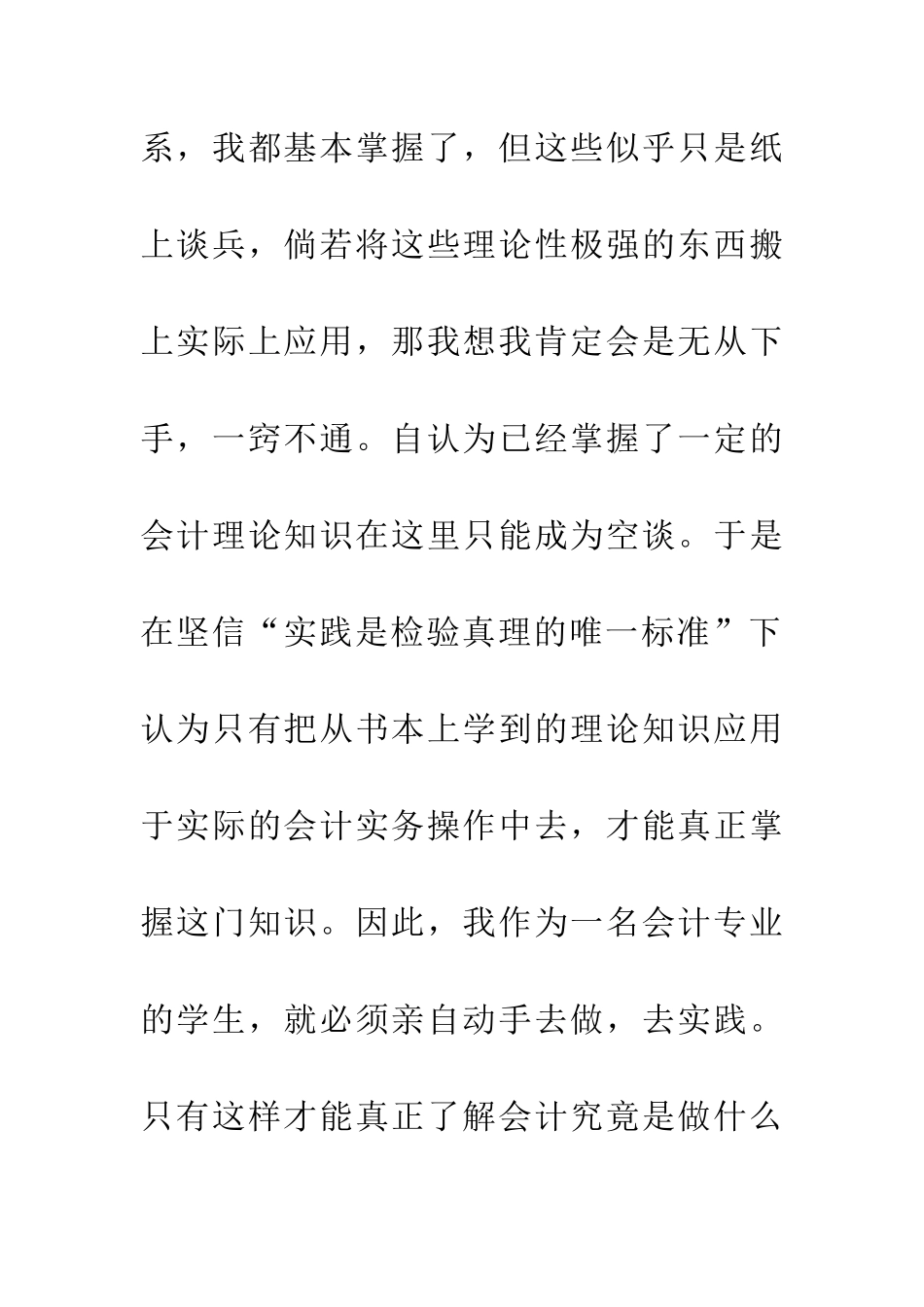 系，我都基本掌握了，但这些似乎只是纸上谈兵，倘若将这些理论性极强的东西搬上实际上应用，那我想我肯定会是无从下手，一窍不通。自认为已经掌握了一定的会计理论知识在这里只能成为空谈。于是在坚信“实践是检验真理的唯一标准”下认为只有把从书本上学到的理论知识应用于实际的会计实务操作中去，才能真正掌握这门知识。因此，我作为一名会计专业的学生，就必须亲自动手去做，去实践。只有这样才能真正了解会计究竟是做什么